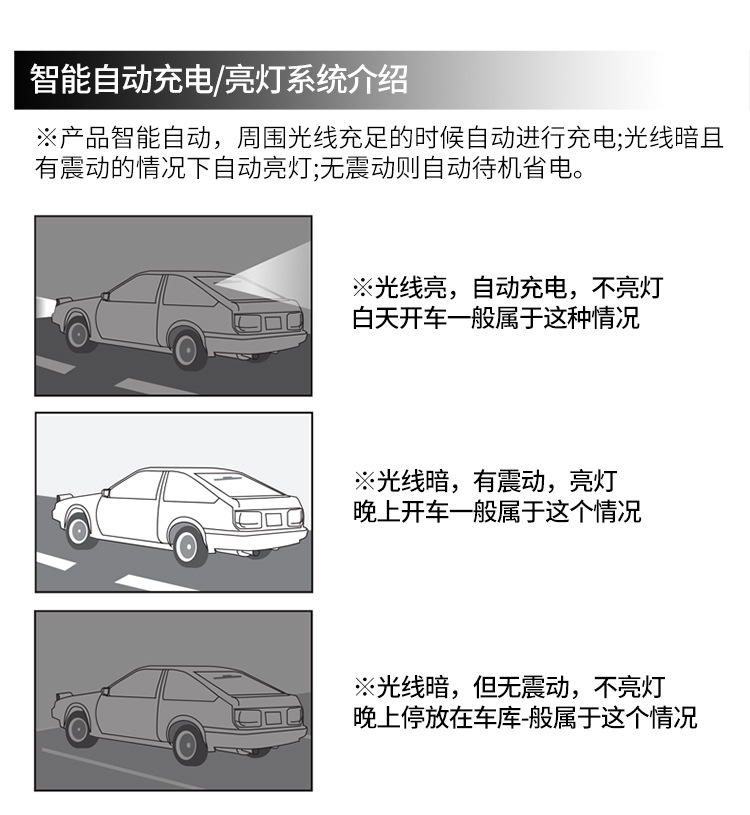 智能自动充电/亮灯系统介绍

※产品智能自动，周围光线充足的时候自动进行充电;光线暗且有震动的情况下自动亮灯;无震动则自动待机省电。

※光线亮，自动充电，不亮灯
白天开车一般属于这种情况

※光线暗，有震动，亮灯
晚上开车一般属于这个情况

※光线暗，但无震动，不亮灯
晚上停放在车库-般属于这个情况